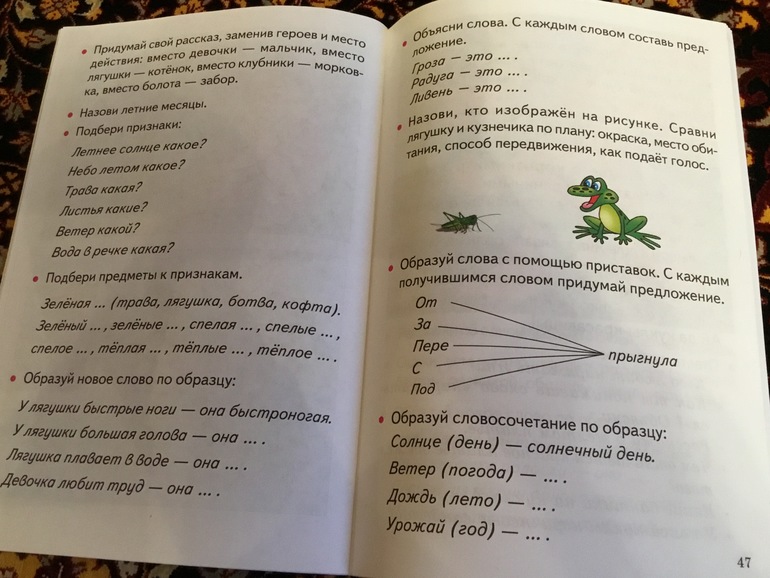 • Придумай свой рассказ, заменив героев и место действия: вместо девочки — мальчик, вместо лягушки — котёнок, вместо клубники — морковка, вместо болота — забор.

• Назови летние месяцы.

• Подбери признаки:

Летнее солнце какое?
Небо летом какое?
Трава какая?
Листья какие?
Ветер какой?
Вода в речке какая?

• Подбери предметы к признакам.

Зелёная ... (трава, лягушка, ботва, кофта).
Зелёный ... , зелёные ... , спелая ... , спелые ... , спелое ... , тёплая ... , тёплые ... , тёплое ... .

• Образуй новое слово по образцу:

У лягушки быстрые ноги — она быстроногая.
У лягушки большая голова — она ... .
Лягушка плавает в воде — она ... .
Девочка любит труд — она ... .

• Объясни слова. С каждым словом составь предложение.

Гроза — это ... .
Радуга — это ... .
Ливень — это ... .

• Назови, кто изображён на рисунке. Сравни лягушку и кузнечика по плану: окраска, место обитания, способ передвижения, как подаёт голос.

• Образуй слова с помощью приставок. С каждым получившимся словом придумай предложение.

От
За
Пере
С
Под
прыгнула

• Образуй словосочетание по образцу:

Солнце (день) — солнечный день.
Ветер (погода) — ... .
Дождь (лето) — ... .
Урожай (год) — ... .

47